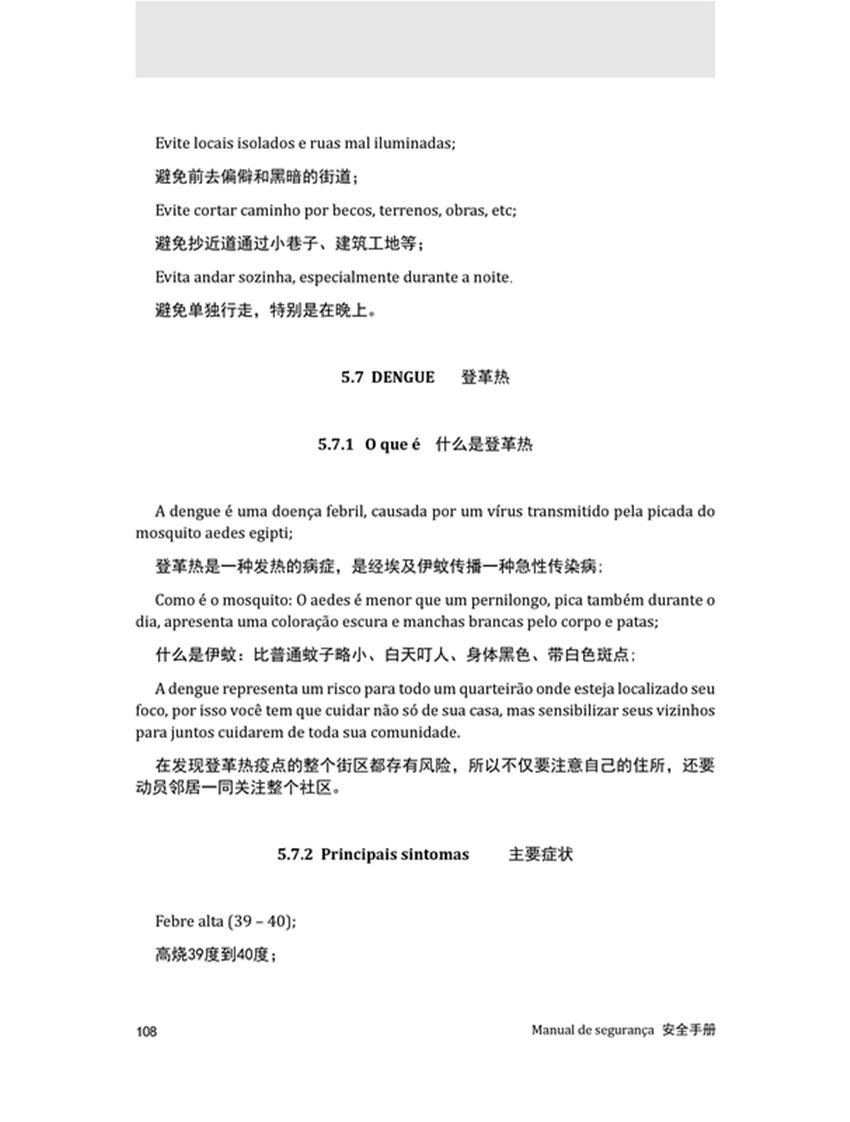 Evite locais isolados e ruas mal iluminadas;

避免前去偏僻和黑暗的街道；

Evite cortar caminho por becos, terrenos, obras, etc;

避免抄近道通过小巷子、建筑工地等；

Evita andar sozinha, especialmente durante a noite.

避免单独行走，特别是在晚上。

5.7 DENGUE 登革热

5.7.1 O que é 什么是登革热

A dengue é uma doença febril, causada por um vírus transmitido pela picada do mosquito aedes egipti;

登革热是一种发热的病症，是经埃及伊蚊传播一种急性传染病；

Como é o mosquito: O aedes é menor que um pernilongo, pica também durante o dia, apresenta uma coloração escura e manchas brancas pelo corpo e patas;

什么是伊蚊：比普通蚊子略小、白天叮人、身体黑色、带白色斑点；

A dengue representa um risco para todo um quarteirão onde esteja localizado seu foco, por isso você tem que cuidar não só de sua casa, mas sensibilizar seus vizinhos para juntos cuidarem de toda sua comunidade.

在发现登革热疫点的整个街区都存有风险，所以不仅要注意自己的住所，还要动员邻居一同关注整个社区。

5.7.2 Principais sintomas 主要症状

Febre alta (39 – 40);

高烧39度到40度；

108

Manual de segurança 安全手册